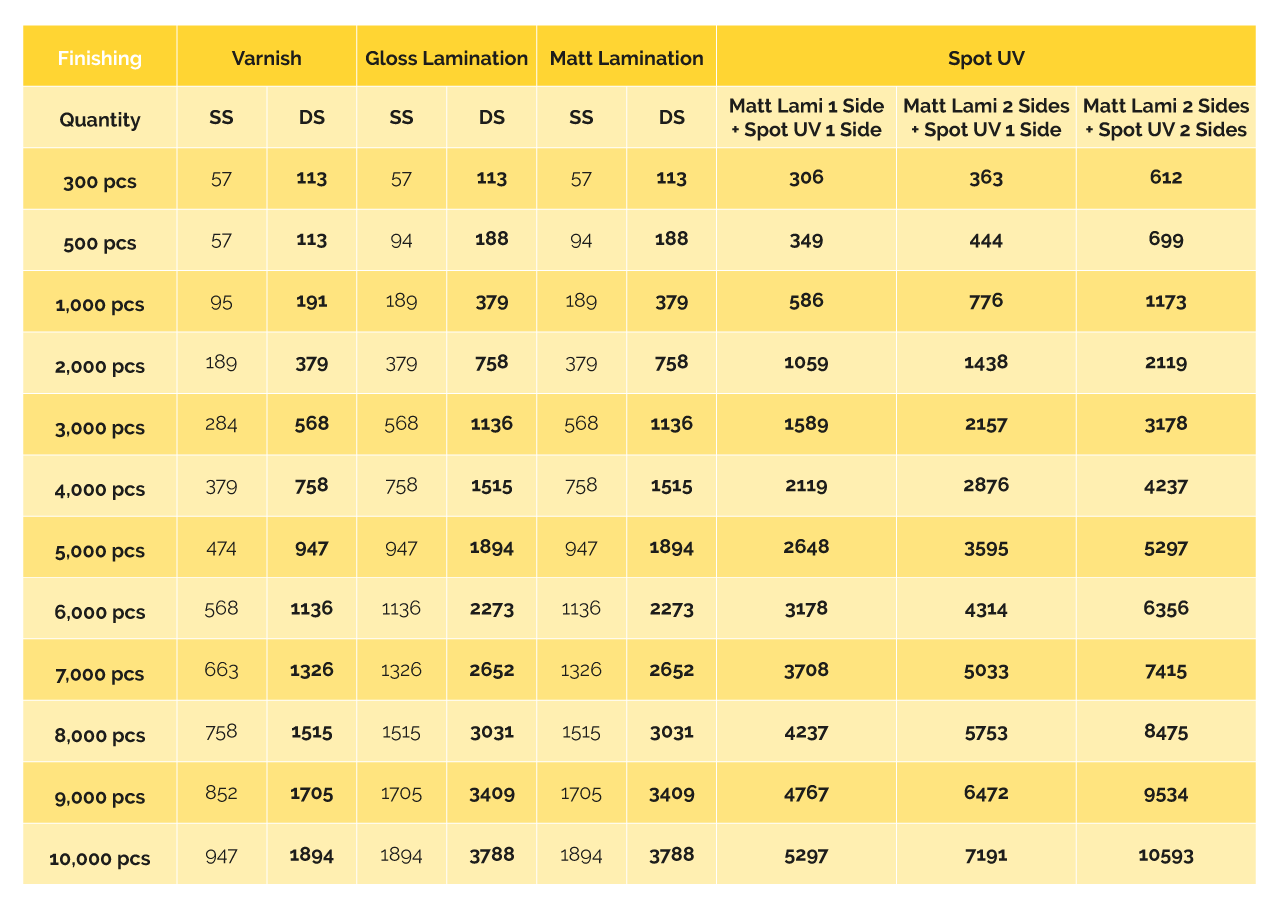 | Finishing | Varnish | | Gloss Lamination | | Matt Lamination | | Spot UV | | |
|---|---|---|---|---|---|---|---|---|---|
| Quantity | SS | DS | SS | DS | SS | DS | Matt Lami 1 Side + Spot UV 1 Side | Matt Lami 2 Sides + Spot UV 1 Side | Matt Lami 2 Sides + Spot UV 2 Sides |
| 300 pcs | 57 | 113 | 57 | 113 | 57 | 113 | 306 | 363 | 612 |
| 500 pcs | 57 | 113 | 94 | 188 | 94 | 188 | 349 | 444 | 699 |
| 1,000 pcs | 95 | 191 | 189 | 379 | 189 | 379 | 586 | 776 | 1173 |
| 2,000 pcs | 189 | 379 | 379 | 758 | 379 | 758 | 1059 | 1438 | 2119 |
| 3,000 pcs | 284 | 568 | 568 | 1136 | 568 | 1136 | 1589 | 2157 | 3178 |
| 4,000 pcs | 379 | 758 | 758 | 1515 | 758 | 1515 | 2119 | 2876 | 4237 |
| 5,000 pcs | 474 | 947 | 947 | 1894 | 947 | 1894 | 2648 | 3595 | 5297 |
| 6,000 pcs | 568 | 1136 | 1136 | 2273 | 1136 | 2273 | 3178 | 4314 | 6356 |
| 7,000 pcs | 663 | 1326 | 1326 | 2652 | 1326 | 2652 | 3708 | 5033 | 7415 |
| 8,000 pcs | 758 | 1515 | 1515 | 3031 | 1515 | 3031 | 4237 | 5753 | 8475 |
| 9,000 pcs | 852 | 1705 | 1705 | 3409 | 1705 | 3409 | 4767 | 6472 | 9534 |
| 10,000 pcs | 947 | 1894 | 1894 | 3788 | 1894 | 3788 | 5297 | 7191 | 10593 |